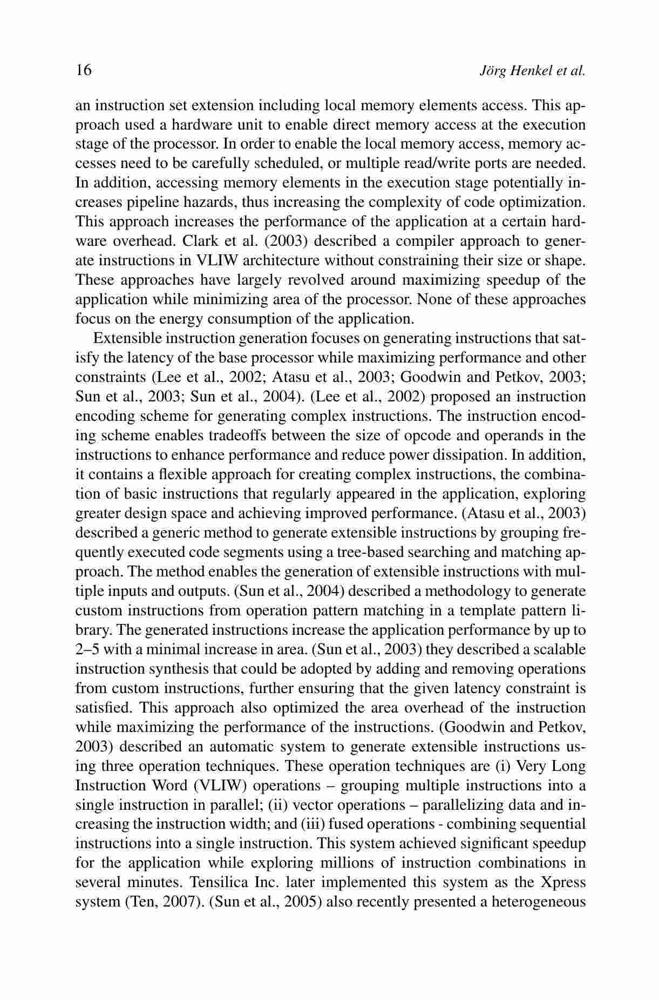 16 Jörg Henkel et al.

an instruction set extension including local memory elements access. This approach used a hardware unit to enable direct memory access at the execution stage of the processor. In order to enable the local memory access, memory accesses need to be carefully scheduled, or multiple read/write ports are needed. In addition, accessing memory elements in the execution stage potentially increases pipeline hazards, thus increasing the complexity of code optimization. This approach increases the performance of the application at a certain hardware overhead. Clark et al. (2003) described a compiler approach to generate instructions in VLIW architecture without constraining their size or shape. These approaches have largely revolved around maximizing speedup of the application while minimizing area of the processor. None of these approaches focus on the energy consumption of the application.

Extensible instruction generation focuses on generating instructions that satisfy the latency of the base processor while maximizing performance and other constraints (Lee et al., 2002; Atasu et al., 2003; Goodwin and Petkov, 2003; Sun et al., 2003; Sun et al., 2004). (Lee et al., 2002) proposed an instruction encoding scheme for generating complex instructions. The instruction encoding scheme enables tradeoffs between the size of opcode and operands in the instructions to enhance performance and reduce power dissipation. In addition, it contains a flexible approach for creating complex instructions, the combination of basic instructions that regularly appeared in the application, exploring greater design space and achieving improved performance. (Atasu et al., 2003) described a generic method to generate extensible instructions by grouping frequently executed code segments using a tree-based searching and matching approach. The method enables the generation of extensible instructions with multiple inputs and outputs. (Sun et al., 2004) described a methodology to generate custom instructions from operation pattern matching in a template pattern library. The generated instructions increase the application performance by up to 2–5 with a minimal increase in area. (Sun et al., 2003) they described a scalable instruction synthesis that could be adopted by adding and removing operations from custom instructions, further ensuring that the given latency constraint is satisfied. This approach also optimized the area overhead of the instruction while maximizing the performance of the instructions. (Goodwin and Petkov, 2003) described an automatic system to generate extensible instructions using three operation techniques. These operation techniques are (i) Very Long Instruction Word (VLIW) operations – grouping multiple instructions into a single instruction in parallel; (ii) vector operations – parallelizing data and increasing the instruction width; and (iii) fused operations - combining sequential instructions into a single instruction. This system achieved significant speedup for the application while exploring millions of instruction combinations in several minutes. Tensilica Inc. later implemented this system as the Xpress system (Ten, 2007). (Sun et al., 2005) also recently presented a heterogeneous